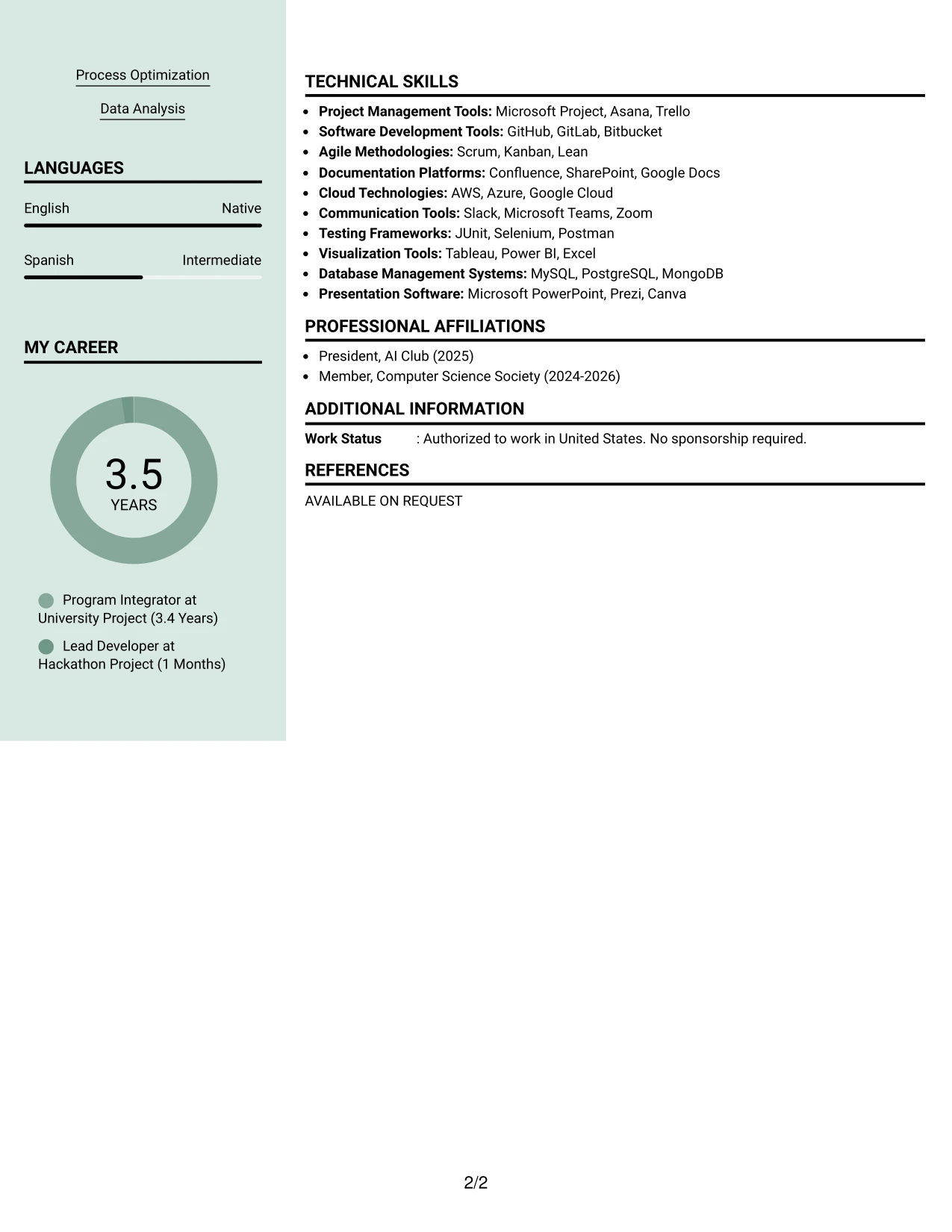 Process Optimization

Data Analysis

LANGUAGES

English
Native

Spanish
Intermediate

MY CAREER

3.5
YEARS

Program Integrator at University Project (3.4 Years)

Lead Developer at Hackathon Project (1 Months)

TECHNICAL SKILLS

• Project Management Tools: Microsoft Project, Asana, Trello
• Software Development Tools: GitHub, GitLab, Bitbucket
• Agile Methodologies: Scrum, Kanban, Lean
• Documentation Platforms: Confluence, SharePoint, Google Docs
• Cloud Technologies: AWS, Azure, Google Cloud
• Communication Tools: Slack, Microsoft Teams, Zoom
• Testing Frameworks: JUnit, Selenium, Postman
• Visualization Tools: Tableau, Power BI, Excel
• Database Management Systems: MySQL, PostgreSQL, MongoDB
• Presentation Software: Microsoft PowerPoint, Prezi, Canva

PROFESSIONAL AFFILIATIONS

• President, AI Club (2025)
• Member, Computer Science Society (2024-2026)

ADDITIONAL INFORMATION

Work Status : Authorized to work in United States. No sponsorship required.

REFERENCES

AVAILABLE ON REQUEST

2/2